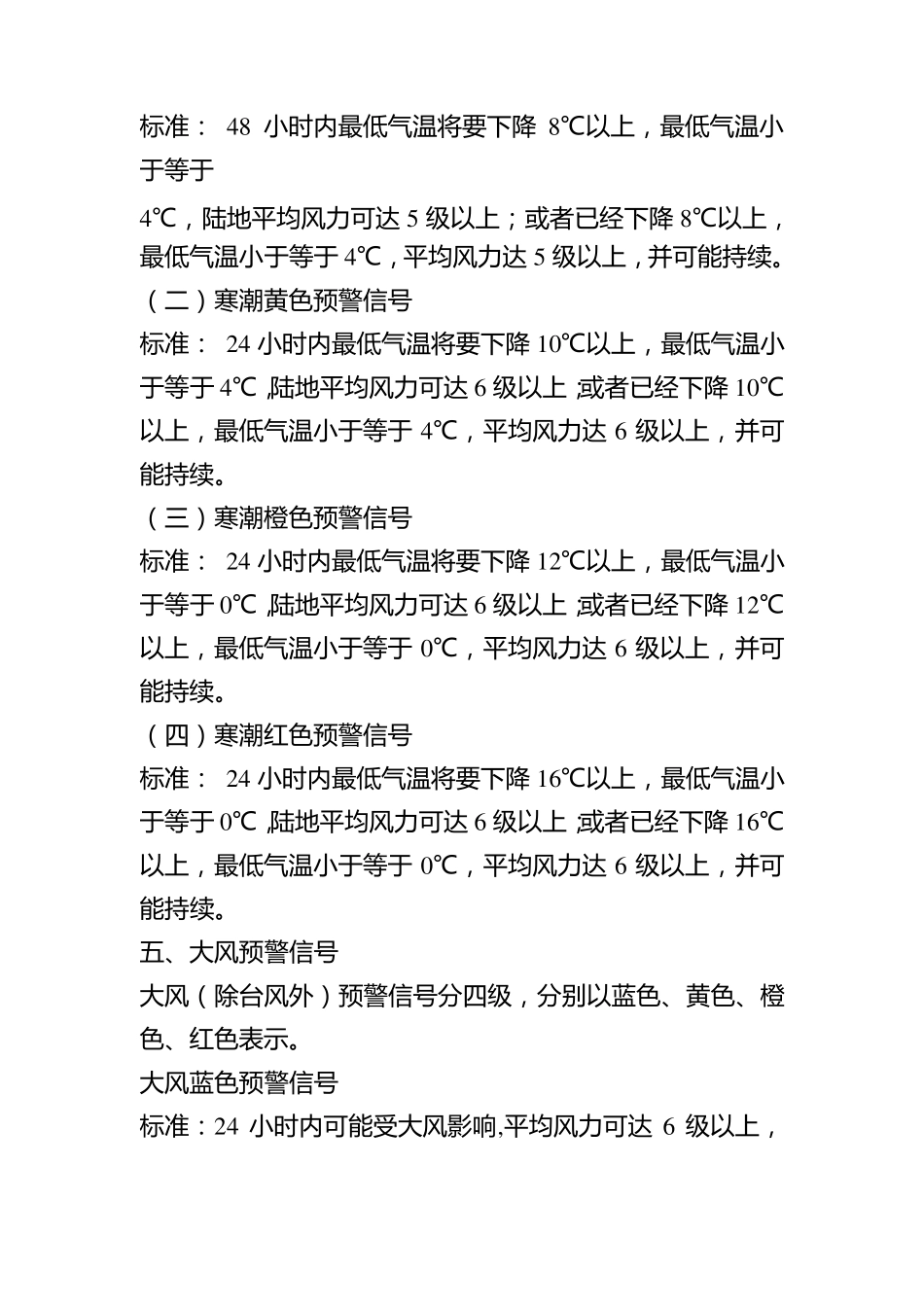 标准： 48 小时内最低气温将要下降 8℃以上，最低气温小于等于

4℃，陆地平均风力可达 5 级以上；或者已经下降 8℃以上，最低气温小于等于 4℃，平均风力达 5 级以上，并可能持续。

（二）寒潮黄色预警信号

标准： 24 小时内最低气温将要下降 10℃以上，最低气温小于等于 4℃，陆地平均风力可达 6 级以上；或者已经下降 10℃以上，最低气温小于等于 4℃，平均风力达 6 级以上，并可能持续。

（三）寒潮橙色预警信号

标准： 24 小时内最低气温将要下降 12℃以上，最低气温小于等于 0℃，陆地平均风力可达 6 级以上；或者已经下降 12℃以上，最低气温小于等于 0℃，平均风力达 6 级以上，并可能持续。

（四）寒潮红色预警信号

标准： 24 小时内最低气温将要下降 16℃以上，最低气温小于等于 0℃，陆地平均风力可达 6 级以上；或者已经下降 16℃以上，最低气温小于等于 0℃，平均风力达 6 级以上，并可能持续。

五、大风预警信号

大风（除台风外）预警信号分四级，分别以蓝色、黄色、橙色、红色表示。

大风蓝色预警信号

标准：24 小时内可能受大风影响,平均风力可达 6 级以上，